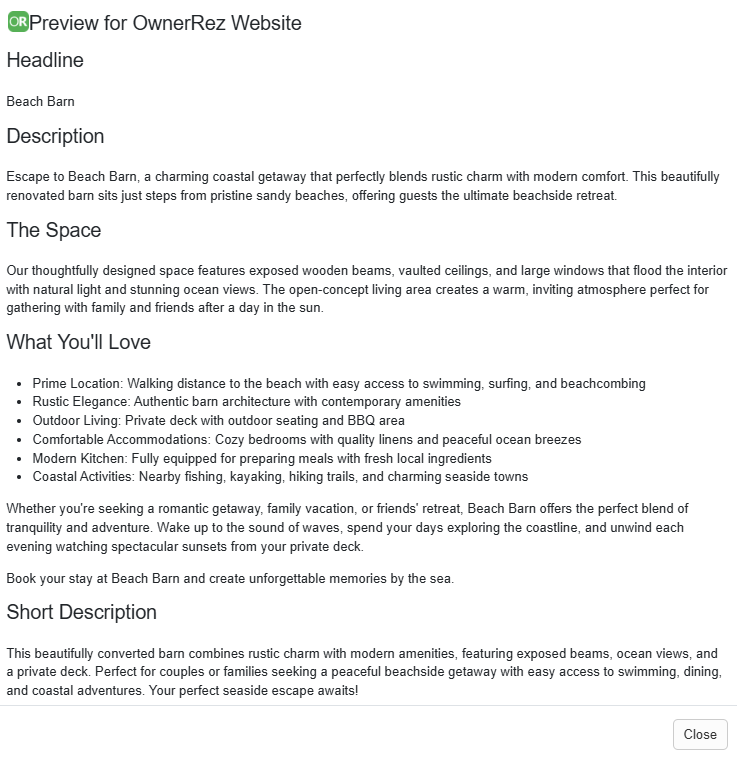 OR Preview for OwnerRez Website

Headline

Beach Barn

Description

Escape to Beach Barn, a charming coastal getaway that perfectly blends rustic charm with modern comfort. This beautifully renovated barn sits just steps from pristine sandy beaches, offering guests the ultimate beachside retreat.

The Space

Our thoughtfully designed space features exposed wooden beams, vaulted ceilings, and large windows that flood the interior with natural light and stunning ocean views. The open-concept living area creates a warm, inviting atmosphere perfect for gathering with family and friends after a day in the sun.

What You'll Love

- Prime Location: Walking distance to the beach with easy access to swimming, surfing, and beachcombing
- Rustic Elegance: Authentic barn architecture with contemporary amenities
- Outdoor Living: Private deck with outdoor seating and BBQ area
- Comfortable Accommodations: Cozy bedrooms with quality linens and peaceful ocean breezes
- Modern Kitchen: Fully equipped for preparing meals with fresh local ingredients
- Coastal Activities: Nearby fishing, kayaking, hiking trails, and charming seaside towns

Whether you're seeking a romantic getaway, family vacation, or friends' retreat, Beach Barn offers the perfect blend of tranquility and adventure. Wake up to the sound of waves, spend your days exploring the coastline, and unwind each evening watching spectacular sunsets from your private deck.

Book your stay at Beach Barn and create unforgettable memories by the sea.

Short Description

This beautifully converted barn combines rustic charm with modern amenities, featuring exposed beams, ocean views, and a private deck. Perfect for couples or families seeking a peaceful beachside getaway with easy access to swimming, dining, and coastal adventures. Your perfect seaside escape awaits!

Close